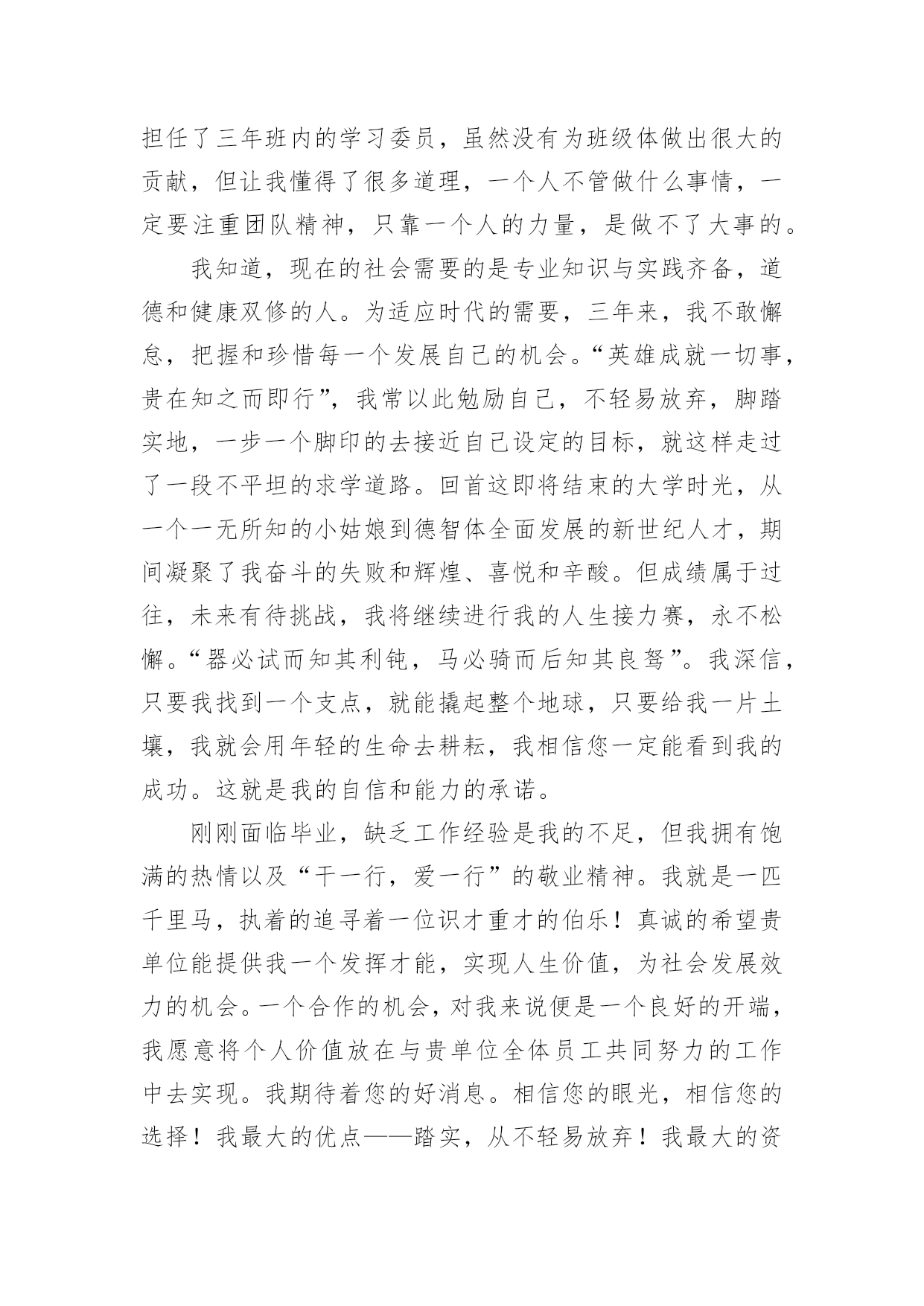 担任了三年班内的学习委员，虽然没有为班级体做出很大的贡献，但让我懂得了很多道理，一个人不管做什么事情，一定要注重团队精神，只靠一个人的力量，是做不了大事的。

我知道，现在的社会需要的是专业知识与实践齐备，道德和健康双修的人。为适应时代的需要，三年来，我不敢懈怠，把握和珍惜每一个发展自己的机会。“英雄成就一切事，贵在知之而即行”，我常以此勉励自己，不轻易放弃，脚踏实地，一步一个脚印的去接近自己设定的目标，就这样走过了一段不平坦的求学道路。回首这即将结束的大学时光，从一个一无所知的小姑娘到德智体全面发展的新世纪人才，期间凝聚了我奋斗的失败和辉煌、喜悦和辛酸。但成绩属于过往，未来有待挑战，我将继续进行我的人生接力赛，永不松懈。“器必试而知其利钝，马必骑而后知其良驽”。我深信，只要我找到一个支点，就能撬起整个地球，只要给我一片土壤，我就会用年轻的生命去耕耘，我相信您一定能看到我的成功。这就是我的自信和能力的承诺。

刚刚面临毕业，缺乏工作经验是我的不足，但我拥有饱满的热情以及“干一行，爱一行”的敬业精神。我就是一匹千里马，执着的追寻着一位识才重才的伯乐！真诚的希望贵单位能提供我一个发挥才能，实现人生价值，为社会发展效力的机会。一个合作的机会，对我来说便是一个良好的开端，我愿意将个人价值放在与贵单位全体员工共同努力的工作中去实现。我期待着您的好消息。相信您的眼光，相信您的选择！我最大的优点——踏实，从不轻易放弃！我最大的资